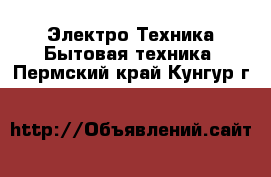 Электро Техника
Бытовая техника
Пермский край Кунгур г

http://Объявлений.сайт